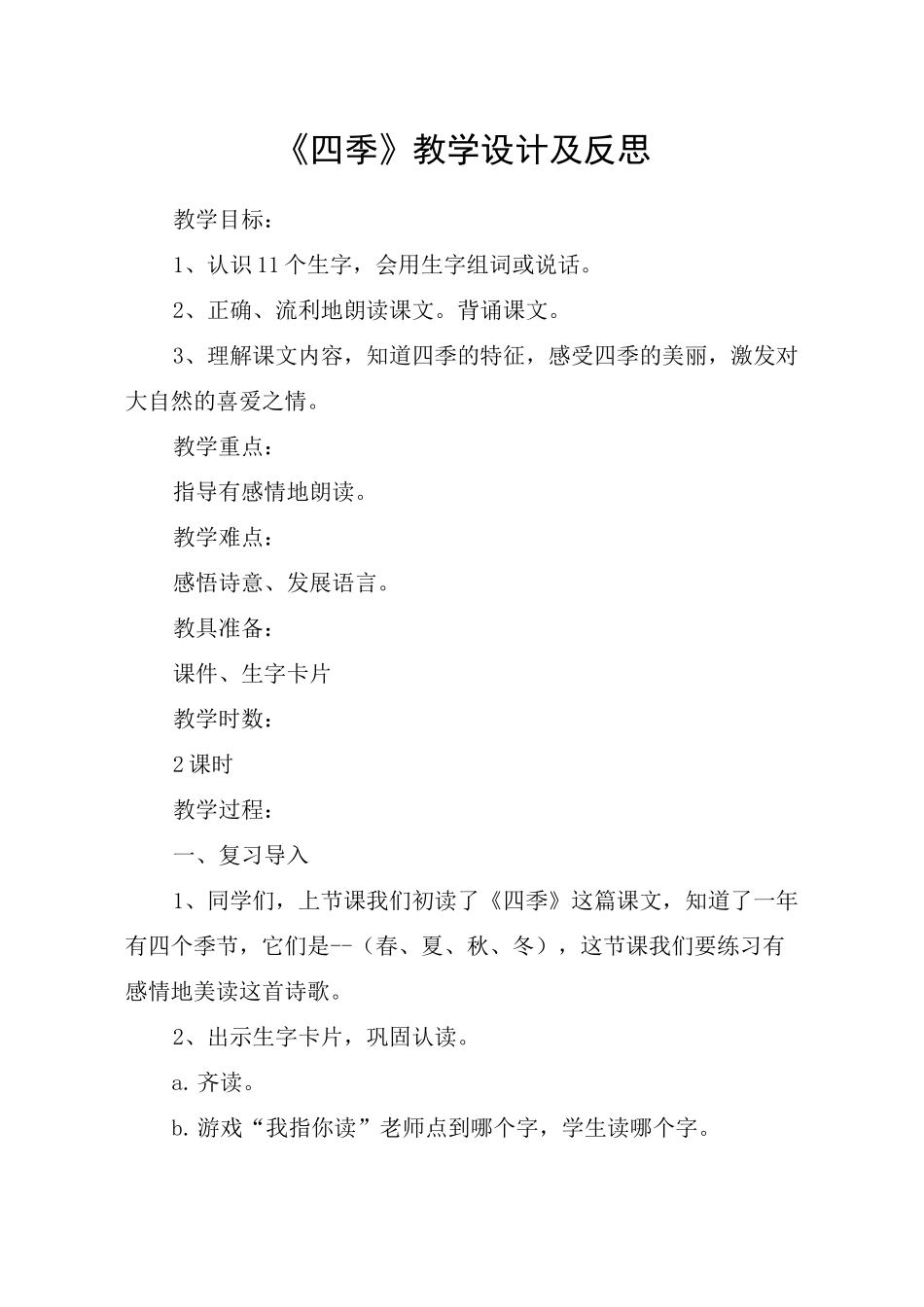 《四季》教学设计及反思

教学目标：

1、认识11个生字，会用生字组词或说话。

2、正确、流利地朗读课文。背诵课文。

3、理解课文内容，知道四季的特征，感受四季的美丽，激发对大自然的喜爱之情。

教学重点：

指导有感情地朗读。

教学难点：

感悟诗意、发展语言。

教具准备：

课件、生字卡片

教学时数：

2课时

教学过程：

一、复习导入

1、同学们，上节课我们初读了《四季》这篇课文，知道了一年有四个季节，它们是--（春、夏、秋、冬），这节课我们要练习有感情地美读这首诗歌。

2、出示生字卡片，巩固认读。

a.齐读。

b.游戏“我指你读”老师点到哪个字，学生读哪个字。